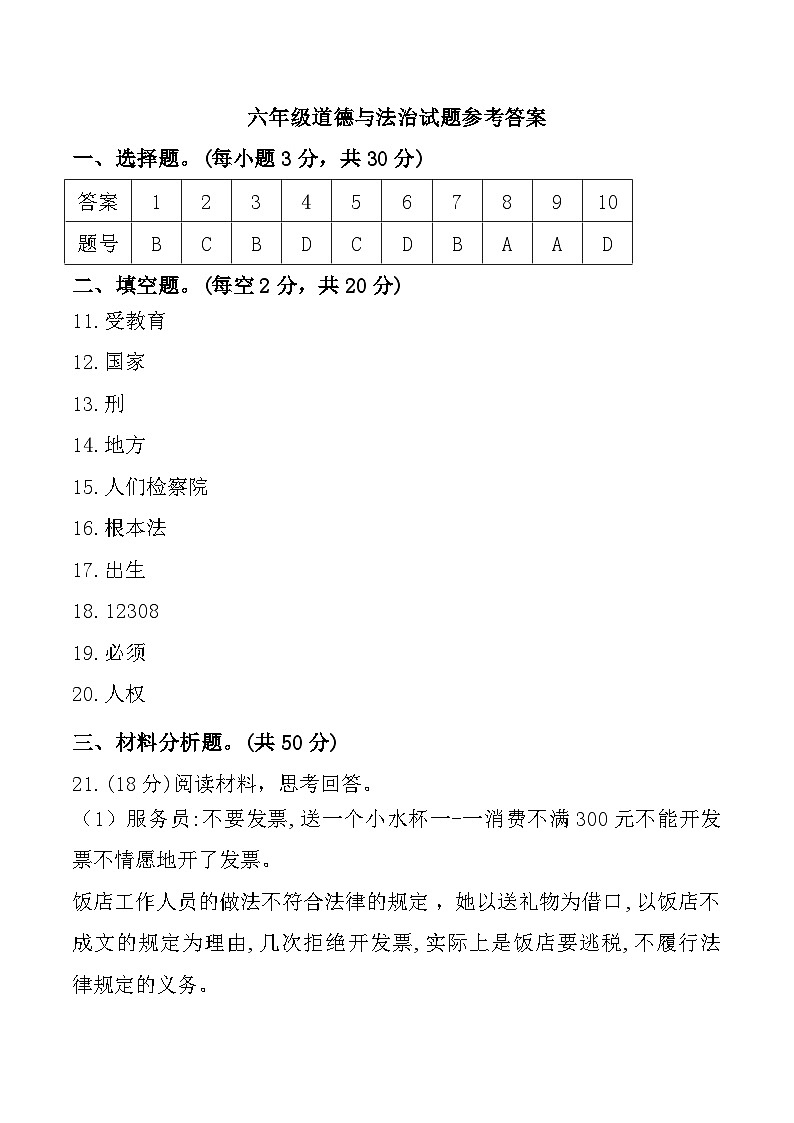 六年级道德与法治试题参考答案

一、选择题。(每小题 3 分，共 30 分)

| 答案 | 1 | 2 | 3 | 4 | 5 | 6 | 7 | 8 | 9 | 10 |
|---|---|---|---|---|---|---|---|---|---|---|
| 题号 | B | C | B | D | C | D | B | A | A | D |

二、填空题。(每空 2 分，共 20 分)

11.受教育

12.国家

13.刑

14.地方

15.人们检察院

16.根本法

17.出生

18.12308

19.必须

20.人权

三、材料分析题。(共 50 分)

21.(18 分)阅读材料，思考回答。

（1）服务员:不要发票,送一个小水杯一-一消费不满 300 元不能开发票不情愿地开了发票。

饭店工作人员的做法不符合法律的规定，她以送礼物为借口,以饭店不成文的规定为理由,几次拒绝开发票,实际上是饭店要逃税,不履行法律规定的义务。